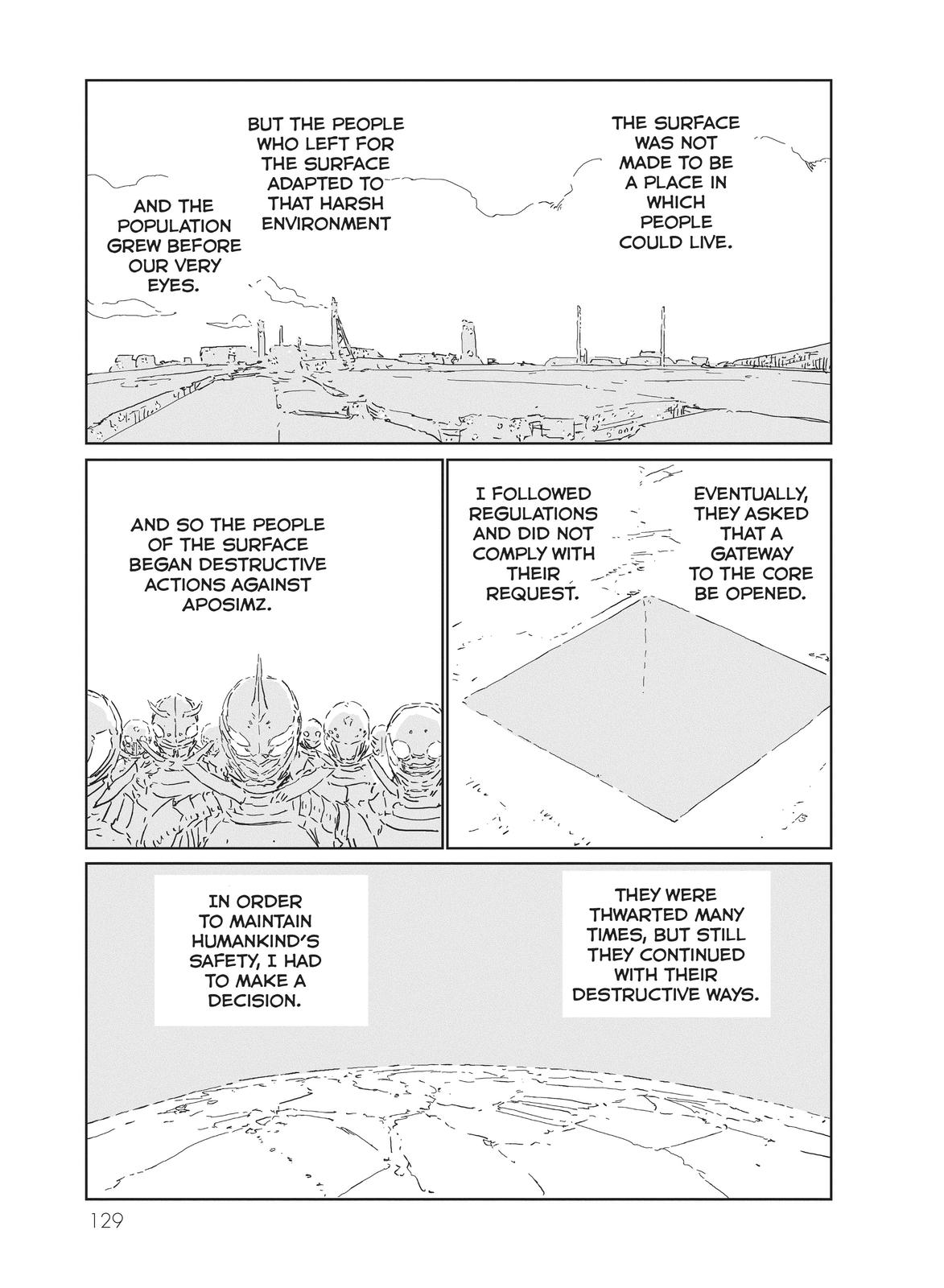 THE SURFACE WAS NOT MADE TO BE A PLACE IN WHICH PEOPLE COULD LIVE.

BUT THE PEOPLE WHO LEFT FOR THE SURFACE ADAPTED TO THAT HARSH ENVIRONMENT

AND THE POPULATION GREW BEFORE OUR VERY EYES.

EVENTUALLY, THEY ASKED THAT A GATEWAY TO THE CORE BE OPENED.

I FOLLOWED REGULATIONS AND DID NOT COMPLY WITH THEIR REQUEST.

AND SO THE PEOPLE OF THE SURFACE BEGAN DESTRUCTIVE ACTIONS AGAINST APOSIMZ.

THEY WERE THWARTED MANY TIMES, BUT STILL THEY CONTINUED WITH THEIR DESTRUCTIVE WAYS.

IN ORDER TO MAINTAIN HUMANKIND'S SAFETY, I HAD TO MAKE A DECISION.

129